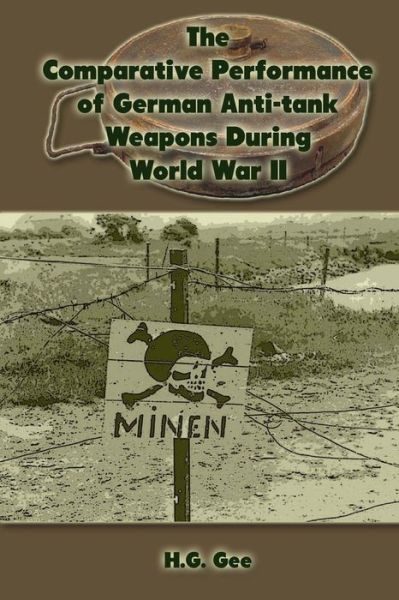 The Comparative Performance of German Anti-tank Weapons During World War II

MINEN

H.G. Gee